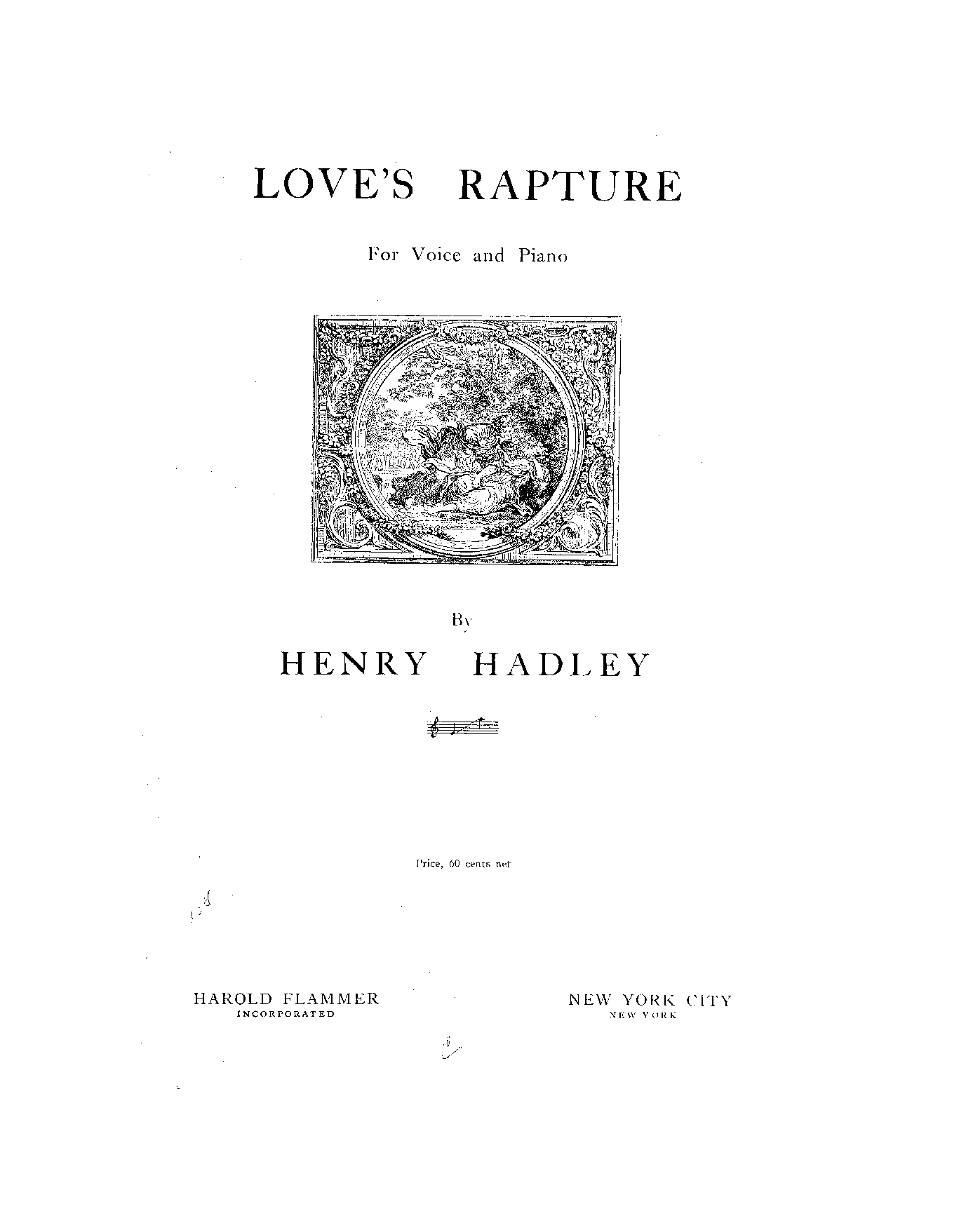 LOVE'S RAPTURE

For Voice and Piano

By

HENRY HADLEY

Price, 60 cents net

HAROLD FLAMMER
INCORPORATED

NEW YORK CITY
NEW YORK